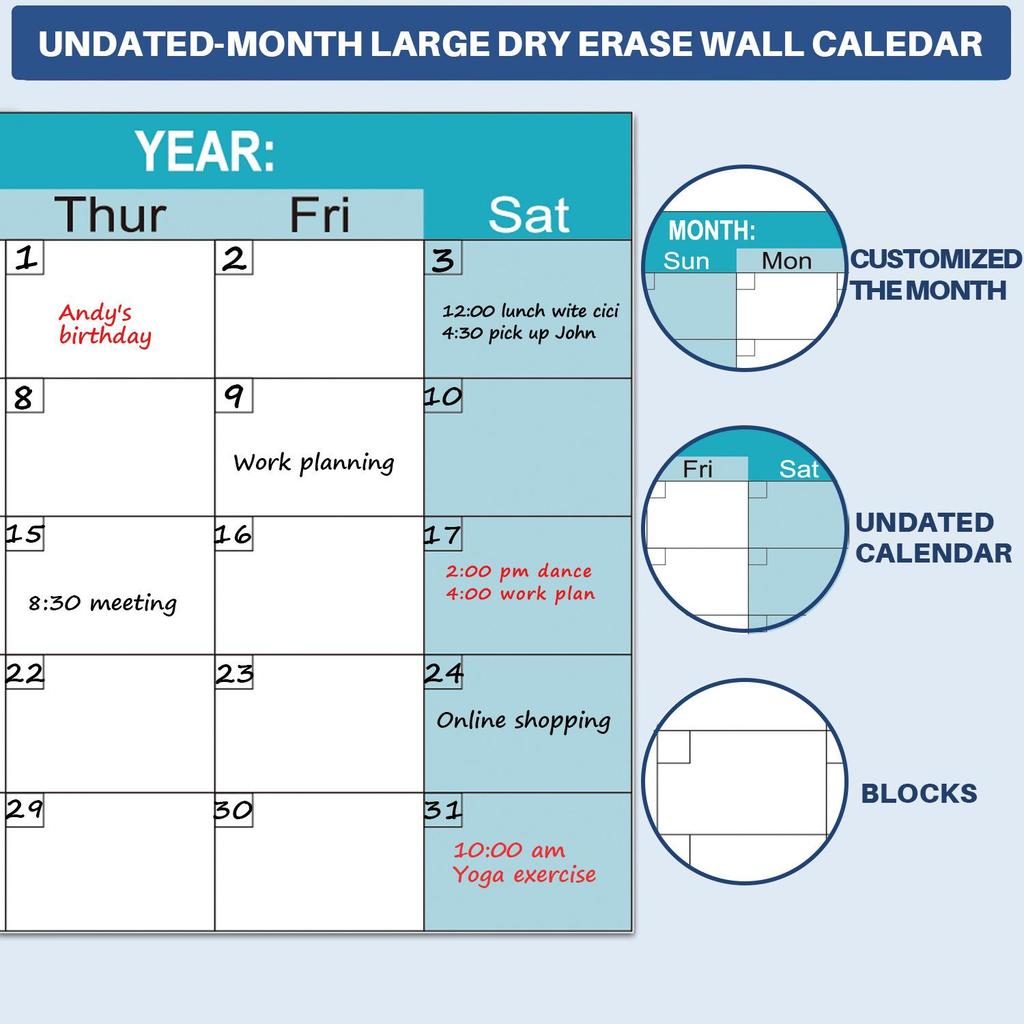 UNDATED-MONTH LARGE DRY ERASE WALL CALEDAR

YEAR:

| Thur | Fri | Sat |
|---|---|---|
| 1 Andy's birthday | 2 | 3 12:00 lunch wite cici 4:30 pick up John |
| 8 | 9 Work planning | 10 |
| 15 8:30 meeting | 16 | 17 2:00 pm dance 4:00 work plan |
| 22 | 23 | 24 Online shopping |
| 29 | 30 | 31 10:00 am Yoga exercise |

MONTH:
Sun Mon
CUSTOMIZED THE MONTH

Fri Sat
UNDATED CALENDAR

BLOCKS